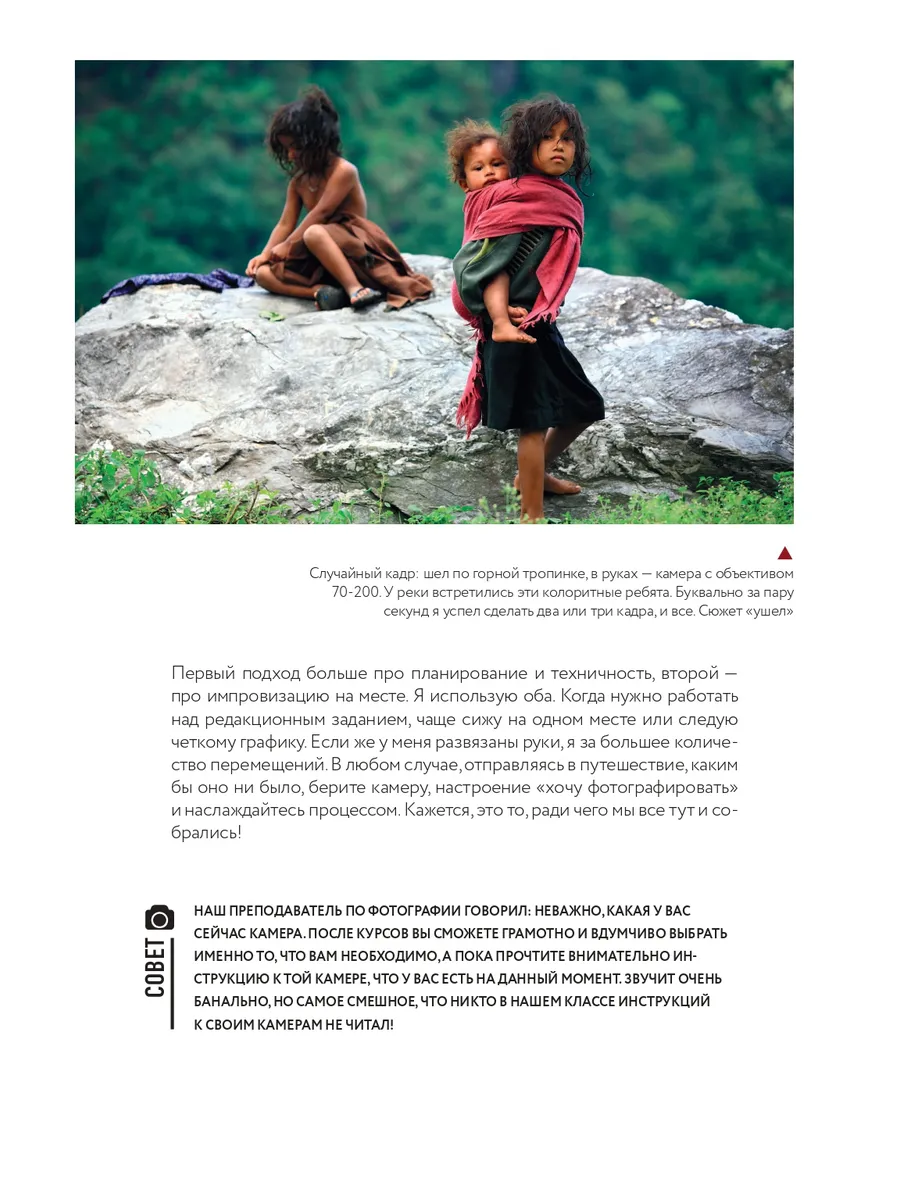 Случайный кадр: шел по горной тропинке, в руках — камера с объективом 70-200. У реки встретились эти колоритные ребята. Буквально за пару секунд я успел сделать два или три кадра, и все. Сюжет «ушел»

Первый подход больше про планирование и техничность, второй — про импровизацию на месте. Я использую оба. Когда нужно работать над редакционным заданием, чаще сижу на одном месте или следую четкому графику. Если же у меня развязаны руки, я за большее количество перемещений. В любом случае, отправляясь в путешествие, каким бы оно ни было, берите камеру, настроение «хочу фотографировать» и наслаждайтесь процессом. Кажется, это то, ради чего мы все тут и собрались!

СОВЕТ

НАШ ПРЕПОДАВАТЕЛЬ ПО ФОТОГРАФИИ ГОВОРИЛ: НЕВАЖНО, КАКАЯ У ВАС СЕЙЧАС КАМЕРА. ПОСЛЕ КУРСОВ ВЫ СМОЖЕТЕ ГРАМОТНО И ВДУМЧИВО ВЫБРАТЬ ИМЕННО ТО, ЧТО ВАМ НЕОБХОДИМО, А ПОКА ПРОЧТИТЕ ВНИМАТЕЛЬНО ИНСТРУКЦИЮ К ТОЙ КАМЕРЕ, ЧТО У ВАС ЕСТЬ НА ДАННЫЙ МОМЕНТ. ЗВУЧИТ ОЧЕНЬ БАНАЛЬНО, НО САМОЕ СМЕШНОЕ, ЧТО НИКТО В НАШЕМ КЛАССЕ ИНСТРУКЦИЙ К СВОИМ КАМЕРАМ НЕ ЧИТАЛ!